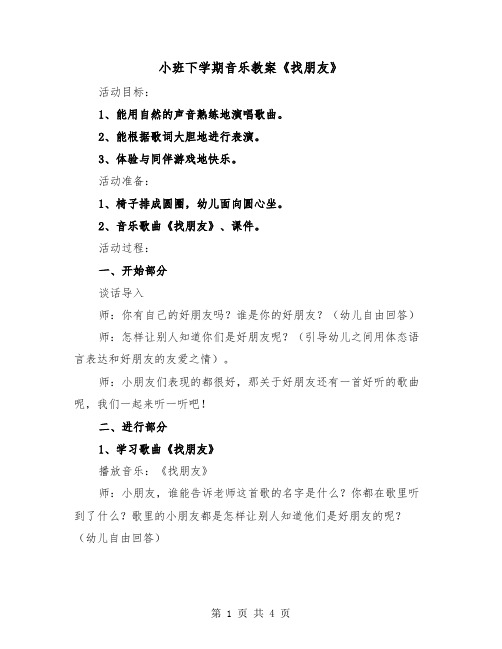 小班下学期音乐教案《找朋友》

活动目标：

1、能用自然的声音熟练地演唱歌曲。

2、能根据歌词大胆地进行表演。

3、体验与同伴游戏地快乐。

活动准备：

1、椅子排成圆圈，幼儿面向圆心坐。

2、音乐歌曲《找朋友》、课件。

活动过程：

一、开始部分

谈话导入

师：你有自己的好朋友吗？谁是你的好朋友？（幼儿自由回答）

师：怎样让别人知道你们是好朋友呢？（引导幼儿之间用体态语言表达和好朋友的友爱之情）。

师：小朋友们表现的都很好，那关于好朋友还有一首好听的歌曲呢，我们一起来听一听吧！

二、进行部分

1、学习歌曲《找朋友》

播放音乐：《找朋友》

师：小朋友，谁能告诉老师这首歌的名字是什么？你都在歌里听到了什么？歌里的小朋友都是怎样让别人知道他们是好朋友的呢？（幼儿自由回答）

第 1 页 共 4 页